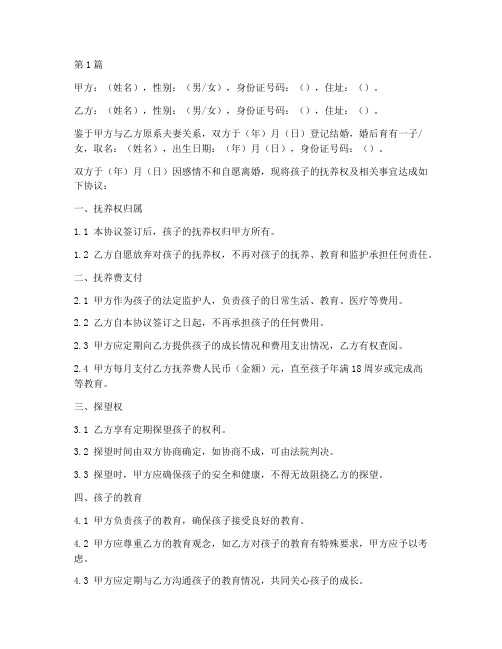 第1篇

甲方：（姓名），性别：（男/女），身份证号码：（），住址：（）。

乙方：（姓名），性别：（男/女），身份证号码：（），住址：（）。

鉴于甲方与乙方原系夫妻关系，双方于（年）月（日）登记结婚，婚后育有一子/女，取名：（姓名），出生日期：（年）月（日），身份证号码：（）。

双方于（年）月（日）因感情不和自愿离婚，现将孩子的抚养权及相关事宜达成如下协议：

一、抚养权归属

1.1 本协议签订后，孩子的抚养权归甲方所有。

1.2 乙方自愿放弃对孩子的抚养权，不再对孩子的抚养、教育和监护承担任何责任。

二、抚养费支付

2.1 甲方作为孩子的法定监护人，负责孩子的日常生活、教育、医疗等费用。

2.2 乙方自本协议签订之日起，不再承担孩子的任何费用。

2.3 甲方应定期向乙方提供孩子的成长情况和费用支出情况，乙方有权查阅。

2.4 甲方每月支付乙方抚养费人民币（金额）元，直至孩子年满18周岁或完成高等教育。

三、探望权

3.1 乙方享有定期探望孩子的权利。

3.2 探望时间由双方协商确定，如协商不成，可由法院判决。

3.3 探望时，甲方应确保孩子的安全和健康，不得无故阻挠乙方的探望。

四、孩子的教育

4.1 甲方负责孩子的教育，确保孩子接受良好的教育。

4.2 甲方应尊重乙方的教育观念，如乙方对孩子的教育有特殊要求，甲方应予以考虑。

4.3 甲方应定期与乙方沟通孩子的教育情况，共同关心孩子的成长。